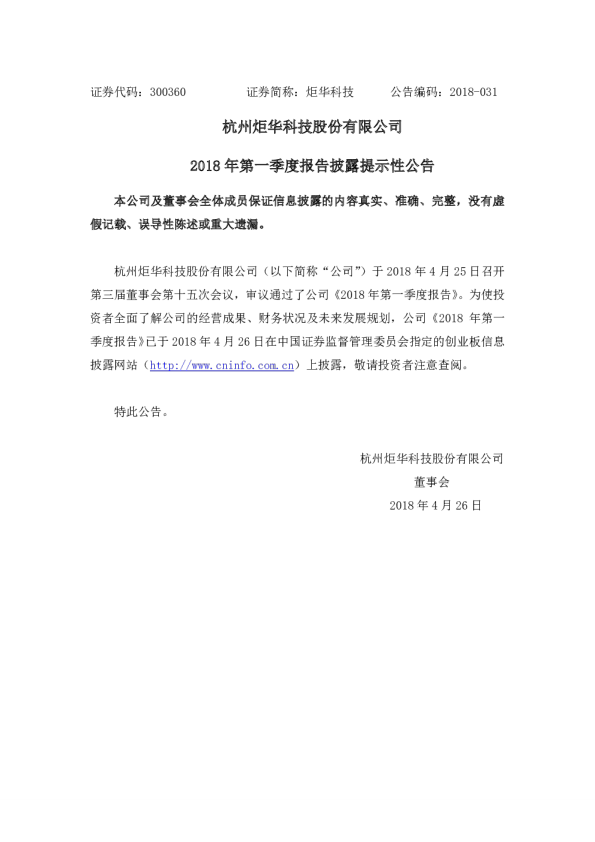 证券代码：300360 证券简称：炬华科技 公告编码：2018-031

杭州炬华科技股份有限公司

2018年第一季度报告披露提示性公告

本公司及董事会全体成员保证信息披露的内容真实、准确、完整，没有虚假记载、误导性陈述或重大遗漏。

杭州炬华科技股份有限公司（以下简称“公司”）于2018年4月25日召开第三届董事会第十五次会议，审议通过了公司《2018年第一季度报告》。为使投资者全面了解公司的经营成果、财务状况及未来发展规划，公司《2018年第一季度报告》已于2018年4月26日在中国证券监督管理委员会指定的创业板信息披露网站（http://www.cninfo.com.cn）上披露，敬请投资者注意查阅。

特此公告。

杭州炬华科技股份有限公司
董事会
2018年4月26日